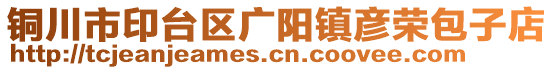 铜川市印台区广阳镇彦荣包子店
http://tcjeanjeames.cn.coovee.com